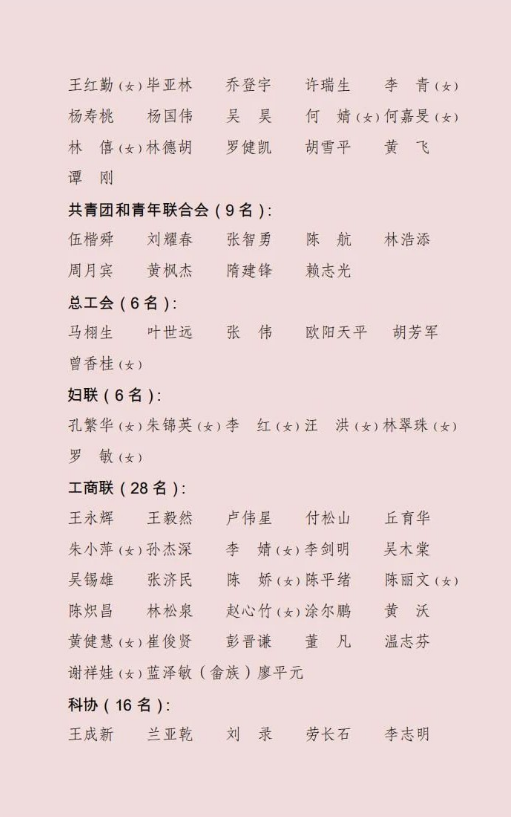 王红勤（女）毕亚林　乔登宇　许瑞生　李　青（女）
杨寿桃　杨国伟　吴　昊　何　婧（女）何嘉旻（女）
林　僖（女）林德胡　罗健凯　胡雪平　黄　飞
谭　刚

共青团和青年联合会（9名）：
伍楷舜　刘耀春　张智勇　陈　航　林浩添
周月宾　黄枫杰　隋建锋　赖志光

总工会（6名）：
马栩生　叶世远　张　伟　欧阳天平　胡芳军
曾香桂（女）

妇联（6名）：
孔繁华（女）朱锦英（女）李　红（女）汪　洪（女）林翠珠（女）
罗　敏（女）

工商联（28名）：
王永辉　王毅然　卢伟星　付松山　丘育华
朱小萍（女）孙杰深　李　婧（女）李剑明　吴木棠
吴锡雄　张济民　陈　娇（女）陈平绪　陈丽文（女）
陈炽昌　林松泉　赵心竹（女）涂尔鹏　黄　沃
黄健慧（女）崔俊贤　彭晋谦　董　凡　温志芬
谢祥娃（女）蓝泽敏（畲族）廖平元

科协（16名）：
王成新　兰亚乾　刘　录　劳长石　李志明